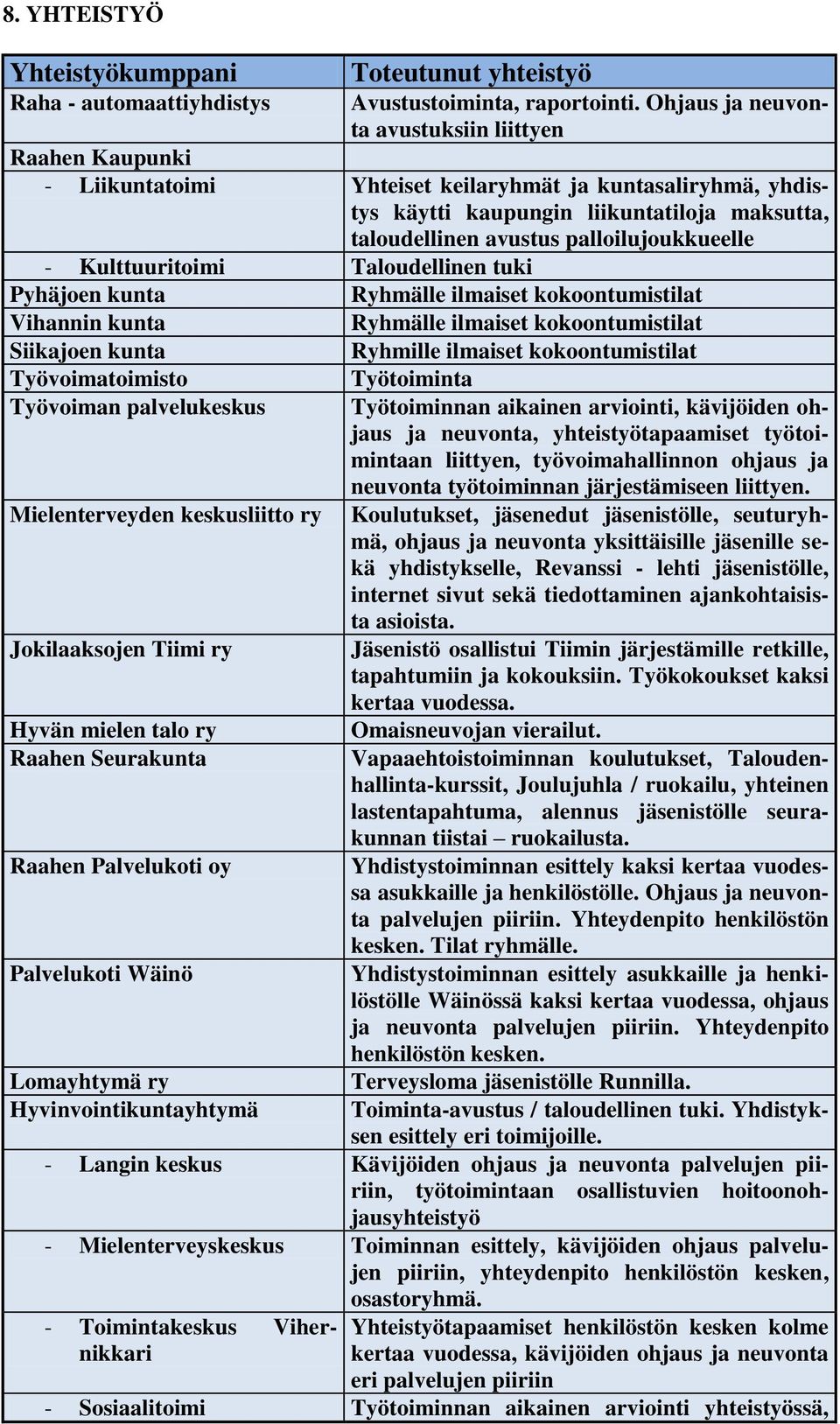 8. YHTEISTYÖ

| Yhteistyökumppani | Toteutunut yhteistyö |
|---|---|
| Raha - automaattiyhdistys | Avustustoiminta, raportointi. Ohjaus ja neuvonta avustuksiin liittyen |
| Raahen Kaupunki | |
| - Liikuntatoimi | Yhteiset keilaryhmät ja kuntasaliryhmä, yhdistys käytti kaupungin liikuntatiloja maksutta, taloudellinen avustus palloilujoukkueelle |
| - Kulttuuritoimi | Taloudellinen tuki |
| Pyhäjoen kunta | Ryhmälle ilmaiset kokoontumistilat |
| Vihannin kunta | Ryhmälle ilmaiset kokoontumistilat |
| Siikajoen kunta | Ryhmille ilmaiset kokoontumistilat |
| Työvoimatoimisto | Työtoiminta |
| Työvoiman palvelukeskus | Työtoiminnan aikainen arviointi, kävijöiden ohjaus ja neuvonta, yhteistyötapaamiset työtoimintaan liittyen, työvoimahallinnon ohjaus ja neuvonta työtoiminnan järjestämiseen liittyen. |
| Mielenterveyden keskusliitto ry | Koulutukset, jäsenedut jäsenistölle, seuturyhmä, ohjaus ja neuvonta yksittäisille jäsenille sekä yhdistykselle, Revanssi - lehti jäsenistölle, internet sivut sekä tiedottaminen ajankohtaisista asioista. |
| Jokilaaksojen Tiimi ry | Jäsenistö osallistui Tiimin järjestämille retkille, tapahtumiin ja kokouksiin. Työkokoukset kaksi kertaa vuodessa. |
| Hyvän mielen talo ry | Omaisneuvojan vierailut. |
| Raahen Seurakunta | Vapaaehtoistoiminnan koulutukset, Taloudenhallinta-kurssit, Joulujuhla / ruokailu, yhteinen lastentapahtuma, alennus jäsenistölle seurakunnan tiistai – ruokailusta. |
| Raahen Palvelukoti oy | Yhdistystoiminnan esittely kaksi kertaa vuodessa asukkaille ja henkilöstölle. Ohjaus ja neuvonta palvelujen piiriin. Yhteydenpito henkilöstön kesken. Tilat ryhmälle. |
| Palvelukoti Wäinö | Yhdistystoiminnan esittely asukkaille ja henkilöstölle Wäinössä kaksi kertaa vuodessa, ohjaus ja neuvonta palvelujen piiriin. Yhteydenpito henkilöstön kesken. |
| Lomayhtymä ry | Terveysloma jäsenistölle Runnilla. |
| Hyvinvointikuntayhtymä | Toiminta-avustus / taloudellinen tuki. Yhdistyksen esittely eri toimijoille. |
| - Langin keskus | Kävijöiden ohjaus ja neuvonta palvelujen piiriin, työtoimintaan osallistuvien hoitoonohjausyhteistyö |
| - Mielenterveyskeskus | Toiminnan esittely, kävijöiden ohjaus palvelujen piiriin, yhteydenpito henkilöstön kesken, osastoryhmä. |
| - Toimintakeskus Vihernikkari | Yhteistyötapaamiset henkilöstön kesken kolme kertaa vuodessa, kävijöiden ohjaus ja neuvonta eri palvelujen piiriin |
| - Sosiaalitoimi | Työtoiminnan aikainen arviointi yhteistyössä, |